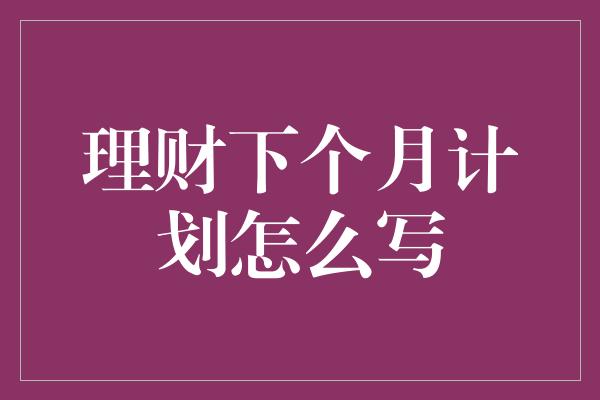 理财下个月计划怎么写